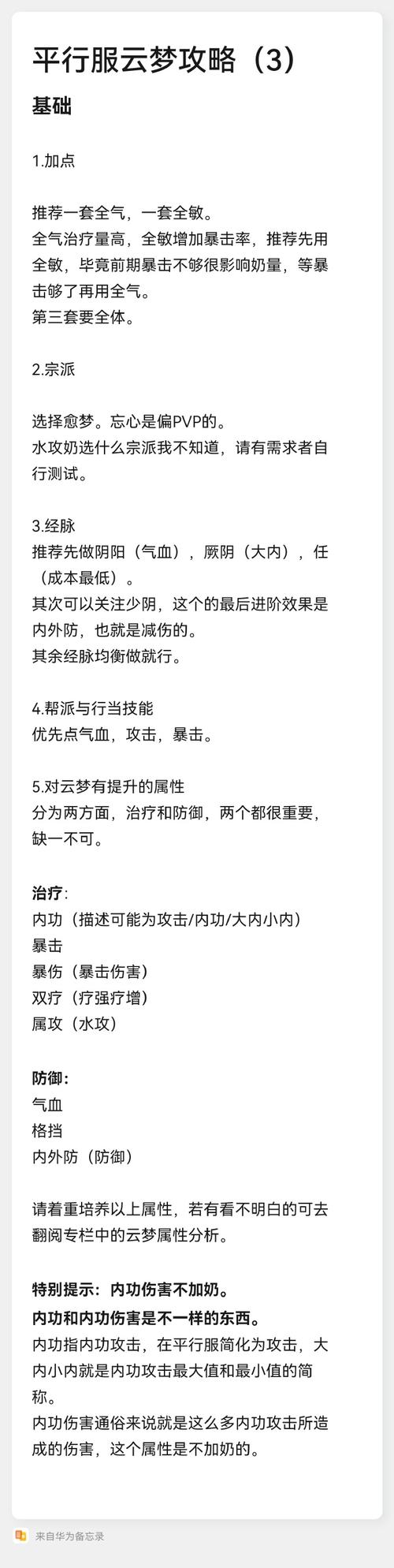 平行服云梦攻略（3）

基础

1.加点

推荐一套全气，一套全敏。
全气治疗量高，全敏增加暴击率，推荐先用全敏，毕竟前期暴击不够很影响奶量，等暴击够了再用全气。
第三套要全体。

2.宗派

选择愈梦。忘心是偏PVP的。
水攻奶选什么宗派我不知道，请有需求者自行测试。

3.经脉
推荐先做阴阳（气血），厥阴（大内），任（成本最低）。
其次可以关注少阴，这个的最后进阶效果是内外防，也就是减伤的。
其余经脉均衡做就行。

4.帮派与行当技能
优先点气血，攻击，暴击。

5.对云梦有提升的属性
分为两方面，治疗和防御，两个都很重要，缺一不可。

治疗:
内功（描述可能为攻击/内功/大内小内）
暴击
暴伤（暴击伤害）
双疗（疗强疗增）
属攻（水攻）

防御:
气血
格挡
内外防（防御）

请着重培养以上属性，若有看不明白的可去翻阅专栏中的云梦属性分析。

特别提示：内功伤害不加奶。
内功和内功伤害是不一样的东西。
内功指内功攻击，在平行服简化为攻击，大内小内就是内功攻击最大值和最小值的简称。
内功伤害通俗来说就是这么多内功攻击所造成的伤害，这个属性是不加奶的。

来自华为备忘录